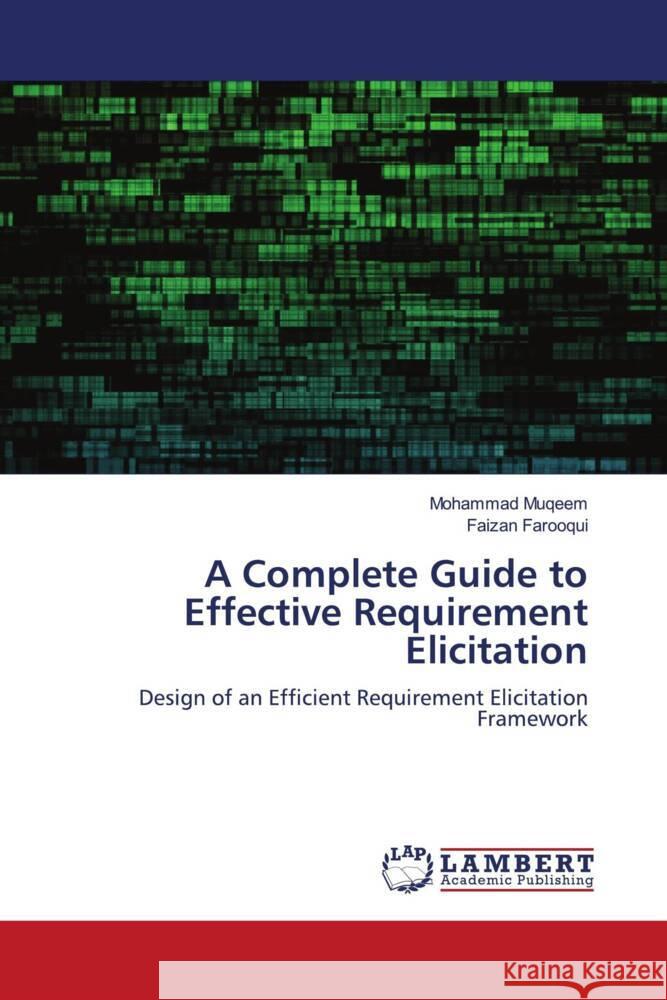 Mohammad Muqeem
Faizan Farooqui

A Complete Guide to Effective Requirement Elicitation

Design of an Efficient Requirement Elicitation Framework

LAP
LAMBERT
Academic Publishing